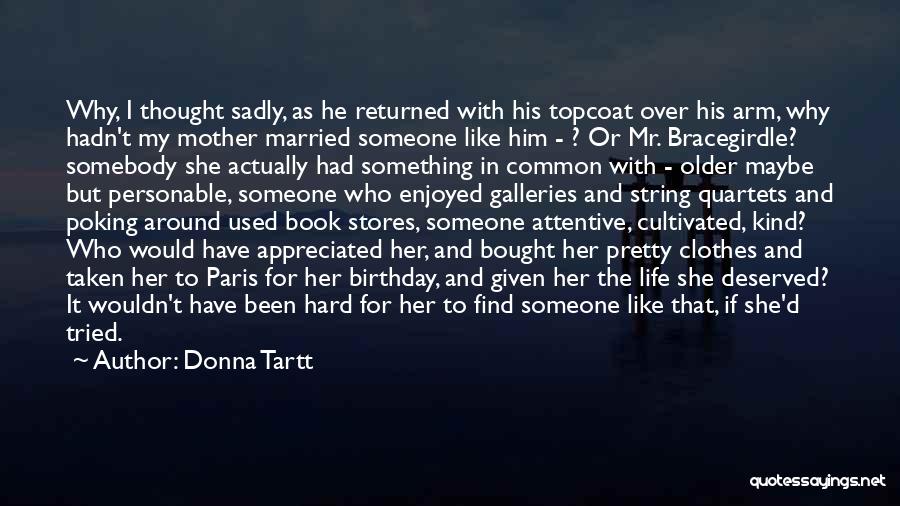 Why, I thought sadly, as he returned with his topcoat over his arm, why hadn't my mother married someone like him - ? Or Mr. Bracegirdle? somebody she actually had something in common with - older maybe but personable, someone who enjoyed galleries and string quartets and poking around used book stores, someone attentive, cultivated, kind? Who would have appreciated her, and bought her pretty clothes and taken her to Paris for her birthday, and given her the life she deserved? It wouldn't have been hard for her to find someone like that, if she'd tried.

~ Author: Donna Tartt

quotessayings.net